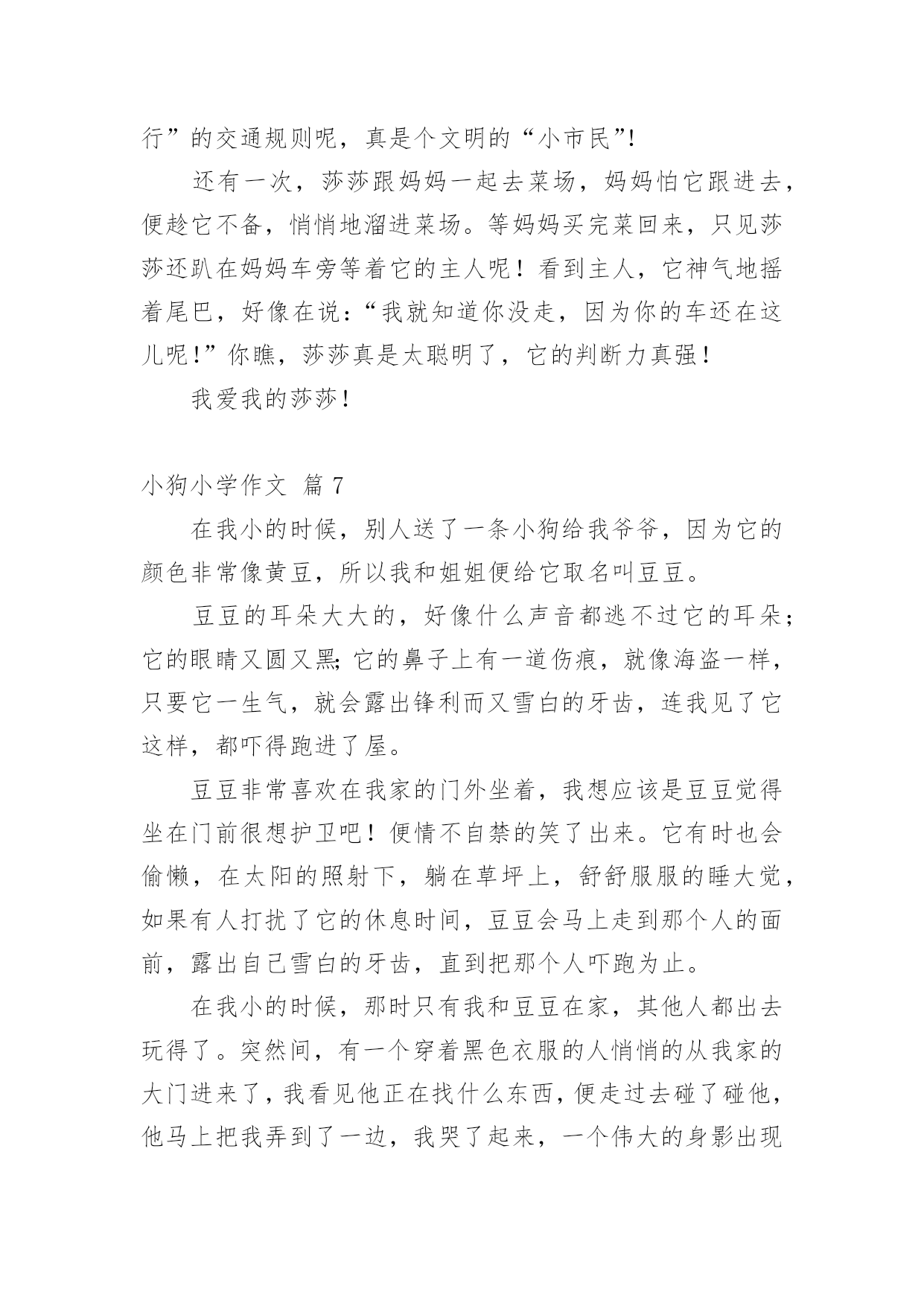 行”的交通规则呢，真是个文明的“小市民”!

还有一次，莎莎跟妈妈一起去菜场，妈妈怕它跟进去，便趁它不备，悄悄地溜进菜场。等妈妈买完菜回来，只见莎莎还趴在妈妈车旁等着它的主人呢！看到主人，它神气地摇着尾巴，好像在说：“我就知道你没走，因为你的车还在这儿呢!”你瞧，莎莎真是太聪明了，它的判断力真强！

我爱我的莎莎！

小狗小学作文 篇 7

在我小的时候，别人送了一条小狗给我爷爷，因为它的颜色非常像黄豆，所以我和姐姐便给它取名叫豆豆。

豆豆的耳朵大大的，好像什么声音都逃不过它的耳朵;它的眼睛又圆又黑;它的鼻子上有一道伤痕，就像海盗一样，只要它一生气，就会露出锋利而又雪白的牙齿，连我见了它这样，都吓得跑进了屋。

豆豆非常喜欢在我家的门外坐着，我想应该是豆豆觉得坐在门前很想护卫吧！便情不自禁的笑了出来。它有时也会偷懒，在太阳的照射下，躺在草坪上，舒舒服服的睡大觉，如果有人打扰了它的休息时间，豆豆会马上走到那个人的面前，露出自己雪白的牙齿，直到把那个人吓跑为止。

在我小的时候，那时只有我和豆豆在家，其他人都出去玩得了。突然间，有一个穿着黑色衣服的人悄悄的从我家的大门进来了，我看见他正在找什么东西，便走过去碰了碰他，他马上把我弄到了一边，我哭了起来，一个伟大的身影出现